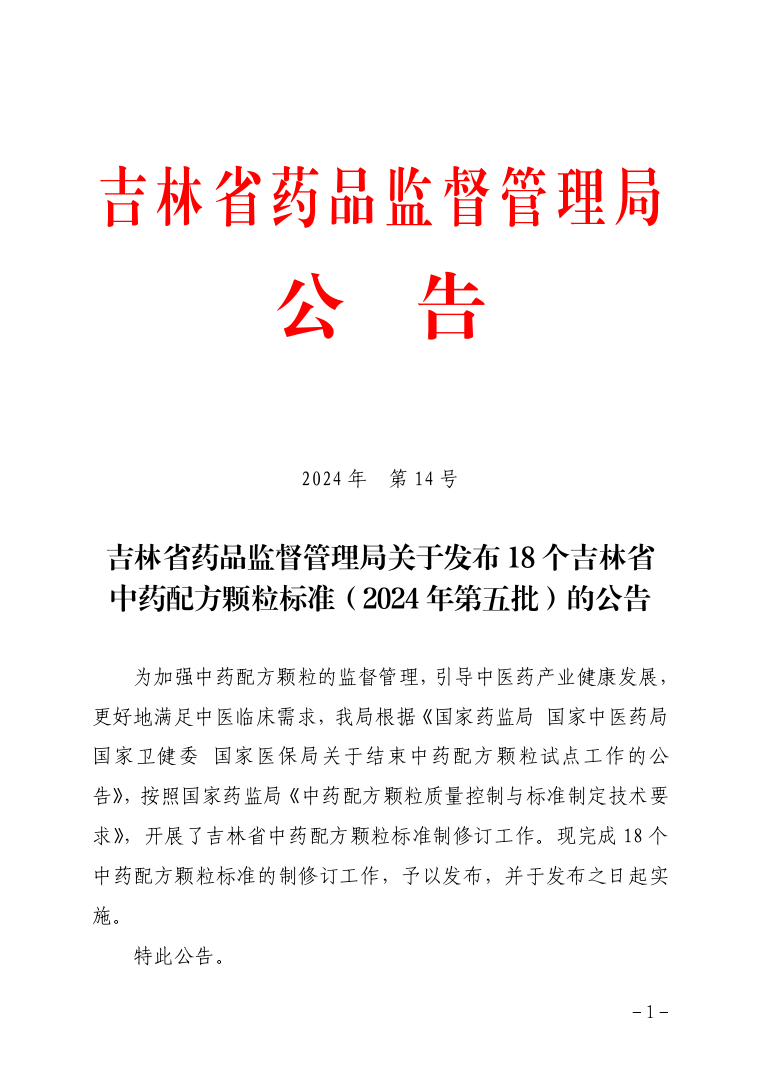 吉林省药品监督管理局

公　告

2024 年　第 14 号

吉林省药品监督管理局关于发布 18 个吉林省中药配方颗粒标准（2024 年第五批）的公告

为加强中药配方颗粒的监督管理，引导中医药产业健康发展，更好地满足中医临床需求，我局根据《国家药监局 国家中医药局 国家卫健委 国家医保局关于结束中药配方颗粒试点工作的公告》，按照国家药监局《中药配方颗粒质量控制与标准制定技术要求》，开展了吉林省中药配方颗粒标准制修订工作。现完成 18 个中药配方颗粒标准的制修订工作，予以发布，并于发布之日起实施。

特此公告。

－1－